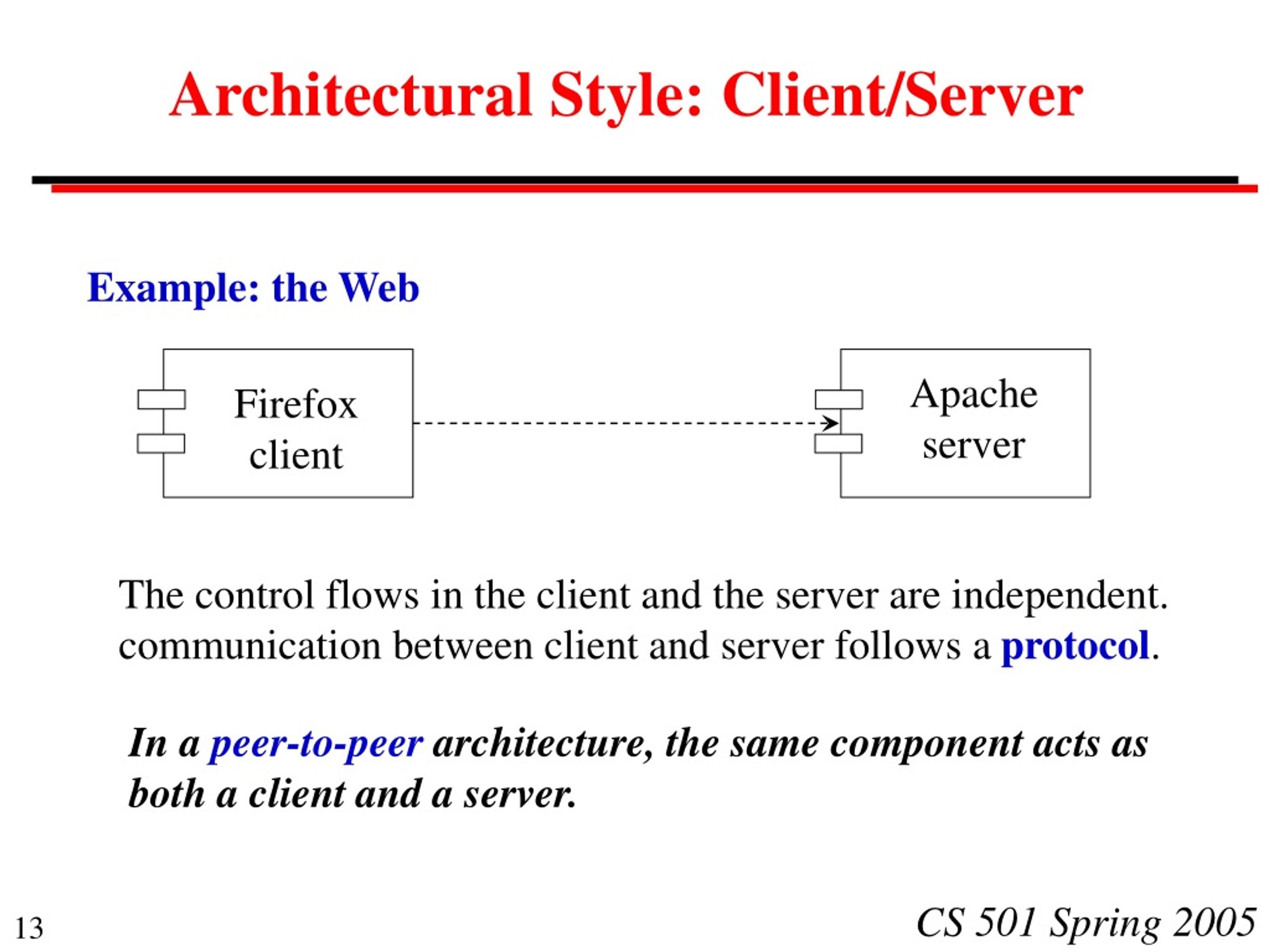 Architectural Style: Client/Server

Example: the Web

Firefox client

Apache server

The control flows in the client and the server are independent. communication between client and server follows a protocol.

In a peer-to-peer architecture, the same component acts as both a client and a server.

13

CS 501 Spring 2005